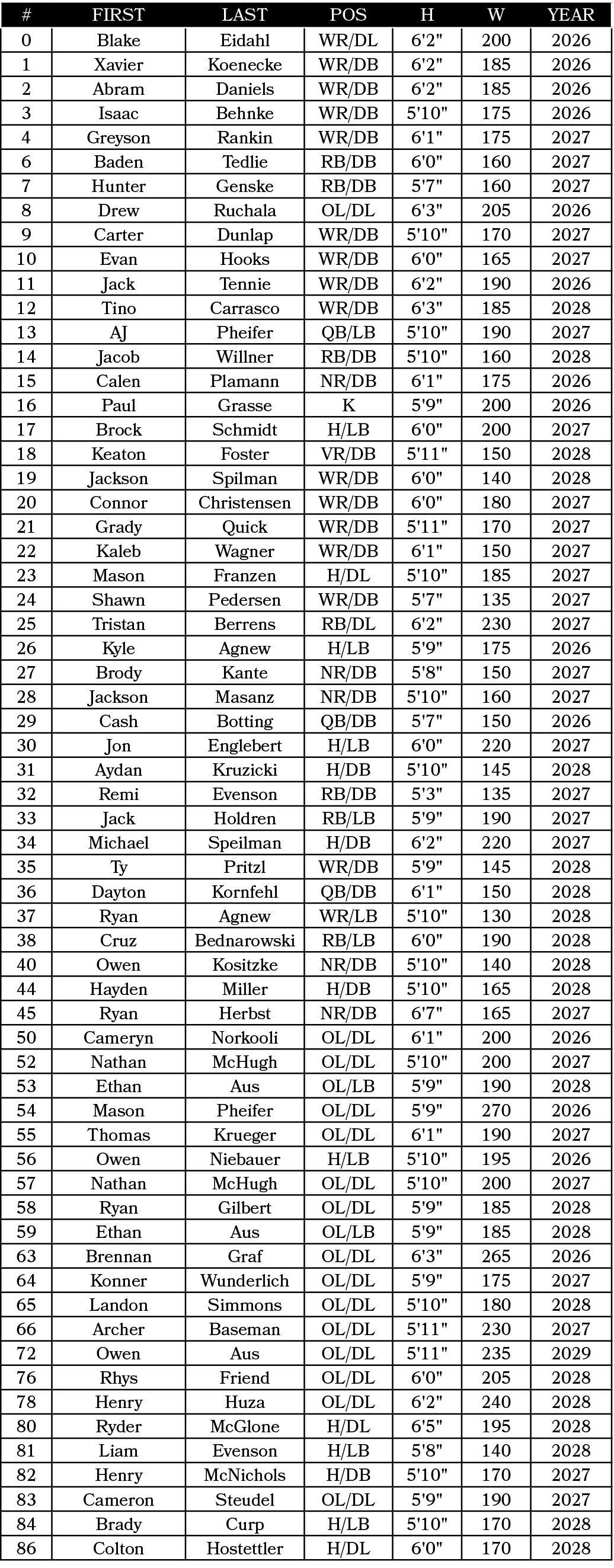 | # | FIRST | LAST | POS | H | W | YEAR |
|---|---|---|---|---|---|---|
| 0 | Blake | Eidahl | WR/DL | 6'2" | 200 | 2026 |
| 1 | Xavier | Koenecke | WR/DB | 6'2" | 185 | 2026 |
| 2 | Abram | Daniels | WR/DB | 6'2" | 185 | 2026 |
| 3 | Isaac | Behnke | WR/DB | 5'10" | 175 | 2026 |
| 4 | Greyson | Rankin | WR/DB | 6'1" | 175 | 2027 |
| 6 | Baden | Tedlie | RB/DB | 6'0" | 160 | 2027 |
| 7 | Hunter | Genske | RB/DB | 5'7" | 160 | 2027 |
| 8 | Drew | Ruchala | OL/DL | 6'3" | 205 | 2026 |
| 9 | Carter | Dunlap | WR/DB | 5'10" | 170 | 2027 |
| 10 | Evan | Hooks | WR/DB | 6'0" | 165 | 2027 |
| 11 | Jack | Tennie | WR/DB | 6'2" | 190 | 2026 |
| 12 | Tino | Carrasco | WR/DB | 6'3" | 185 | 2028 |
| 13 | AJ | Pheifer | QB/LB | 5'10" | 190 | 2027 |
| 14 | Jacob | Willner | RB/DB | 5'10" | 160 | 2028 |
| 15 | Calen | Plamann | NR/DB | 6'1" | 175 | 2026 |
| 16 | Paul | Grasse | K | 5'9" | 200 | 2026 |
| 17 | Brock | Schmidt | H/LB | 6'0" | 200 | 2027 |
| 18 | Keaton | Foster | VR/DB | 5'11" | 150 | 2028 |
| 19 | Jackson | Spilman | WR/DB | 6'0" | 140 | 2028 |
| 20 | Connor | Christensen | WR/DB | 6'0" | 180 | 2027 |
| 21 | Grady | Quick | WR/DB | 5'11" | 170 | 2027 |
| 22 | Kaleb | Wagner | WR/DB | 6'1" | 150 | 2027 |
| 23 | Mason | Franzen | H/DL | 5'10" | 185 | 2027 |
| 24 | Shawn | Pedersen | WR/DB | 5'7" | 135 | 2027 |
| 25 | Tristan | Berrens | RB/DL | 6'2" | 230 | 2027 |
| 26 | Kyle | Agnew | H/LB | 5'9" | 175 | 2026 |
| 27 | Brody | Kante | NR/DB | 5'8" | 150 | 2027 |
| 28 | Jackson | Masanz | NR/DB | 5'10" | 160 | 2027 |
| 29 | Cash | Botting | QB/DB | 5'7" | 150 | 2026 |
| 30 | Jon | Englebert | H/LB | 6'0" | 220 | 2027 |
| 31 | Aydan | Kruzicki | H/DB | 5'10" | 145 | 2028 |
| 32 | Remi | Evenson | RB/DB | 5'3" | 135 | 2027 |
| 33 | Jack | Holdren | RB/LB | 5'9" | 190 | 2027 |
| 34 | Michael | Speilman | H/DB | 6'2" | 220 | 2027 |
| 35 | Ty | Pritzl | WR/DB | 5'9" | 145 | 2028 |
| 36 | Dayton | Kornfehl | QB/DB | 6'1" | 150 | 2028 |
| 37 | Ryan | Agnew | WR/LB | 5'10" | 130 | 2028 |
| 38 | Cruz | Bednarowski | RB/LB | 6'0" | 190 | 2028 |
| 40 | Owen | Kositzke | NR/DB | 5'10" | 140 | 2028 |
| 44 | Hayden | Miller | H/DB | 5'10" | 165 | 2028 |
| 45 | Ryan | Herbst | NR/DB | 6'7" | 165 | 2027 |
| 50 | Cameryn | Norkooli | OL/DL | 6'1" | 200 | 2026 |
| 52 | Nathan | McHugh | OL/DL | 5'10" | 200 | 2027 |
| 53 | Ethan | Aus | OL/LB | 5'9" | 190 | 2028 |
| 54 | Mason | Pheifer | OL/DL | 5'9" | 270 | 2026 |
| 55 | Thomas | Krueger | OL/DL | 6'1" | 190 | 2027 |
| 56 | Owen | Niebauer | H/LB | 5'10" | 195 | 2026 |
| 57 | Nathan | McHugh | OL/DL | 5'10" | 200 | 2027 |
| 58 | Ryan | Gilbert | OL/DL | 5'9" | 185 | 2028 |
| 59 | Ethan | Aus | OL/LB | 5'9" | 185 | 2028 |
| 63 | Brennan | Graf | OL/DL | 6'3" | 265 | 2026 |
| 64 | Konner | Wunderlich | OL/DL | 5'9" | 175 | 2027 |
| 65 | Landon | Simmons | OL/DL | 5'10" | 180 | 2028 |
| 66 | Archer | Baseman | OL/DL | 5'11" | 230 | 2027 |
| 72 | Owen | Aus | OL/DL | 5'11" | 235 | 2029 |
| 76 | Rhys | Friend | OL/DL | 6'0" | 205 | 2028 |
| 78 | Henry | Huza | OL/DL | 6'2" | 240 | 2028 |
| 80 | Ryder | McGlone | H/DL | 6'5" | 195 | 2028 |
| 81 | Liam | Evenson | H/LB | 5'8" | 140 | 2028 |
| 82 | Henry | McNichols | H/DB | 5'10" | 170 | 2027 |
| 83 | Cameron | Steudel | OL/DL | 5'9" | 190 | 2027 |
| 84 | Brady | Curp | H/LB | 5'10" | 170 | 2028 |
| 86 | Colton | Hostettler | H/DL | 6'0" | 170 | 2028 |